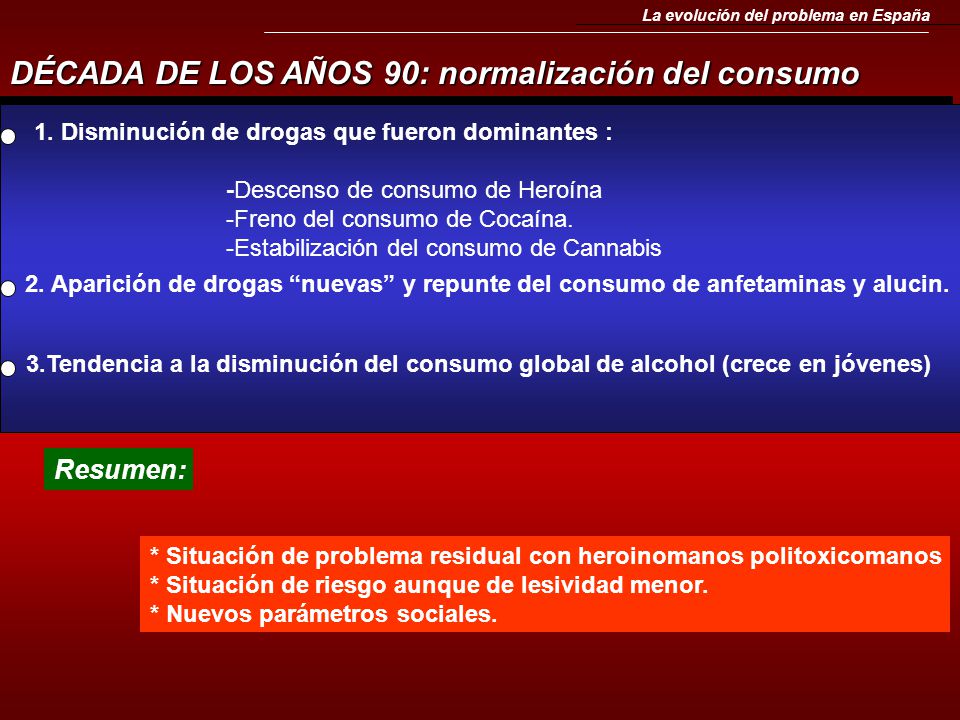 La evolución del problema en España

DÉCADA DE LOS AÑOS 90: normalización del consumo

1. Disminución de drogas que fueron dominantes :

-Descenso de consumo de Heroína
-Freno del consumo de Cocaína.
-Estabilización del consumo de Cannabis

2. Aparición de drogas “nuevas” y repunte del consumo de anfetaminas y alucin.

3.Tendencia a la disminución del consumo global de alcohol (crece en jóvenes)

Resumen:

* Situación de problema residual con heroinomanos politoxicomanos
* Situación de riesgo aunque de lesividad menor.
* Nuevos parámetros sociales.